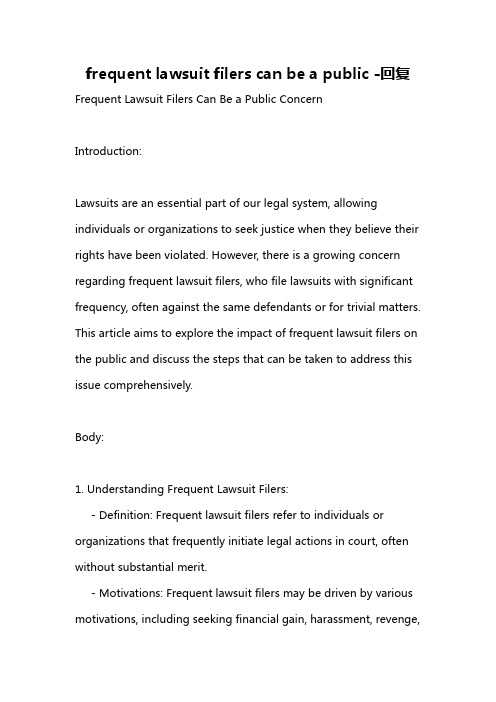 frequent lawsuit filers can be a public -回复

Frequent Lawsuit Filers Can Be a Public Concern

Introduction:

Lawsuits are an essential part of our legal system, allowing individuals or organizations to seek justice when they believe their rights have been violated. However, there is a growing concern regarding frequent lawsuit filers, who file lawsuits with significant frequency, often against the same defendants or for trivial matters. This article aims to explore the impact of frequent lawsuit filers on the public and discuss the steps that can be taken to address this issue comprehensively.

Body:

1. Understanding Frequent Lawsuit Filers:

- Definition: Frequent lawsuit filers refer to individuals or organizations that frequently initiate legal actions in court, often without substantial merit.

- Motivations: Frequent lawsuit filers may be driven by various motivations, including seeking financial gain, harassment, revenge,